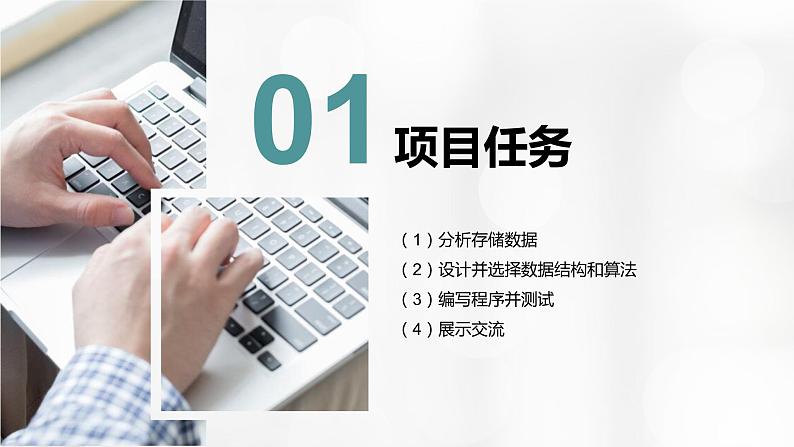 01 项目任务

（1）分析存储数据
（2）设计并选择数据结构和算法
（3）编写程序并测试
（4）展示交流